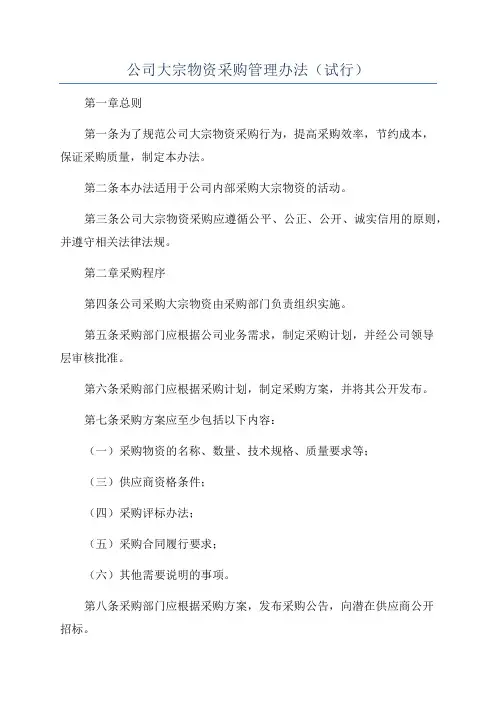 公司大宗物资采购管理办法（试行）

第一章总则

第一条为了规范公司大宗物资采购行为，提高采购效率，节约成本，保证采购质量，制定本办法。

第二条本办法适用于公司内部采购大宗物资的活动。

第三条公司大宗物资采购应遵循公平、公正、公开、诚实信用的原则，并遵守相关法律法规。

第二章采购程序

第四条公司采购大宗物资由采购部门负责组织实施。

第五条采购部门应根据公司业务需求，制定采购计划，并经公司领导层审核批准。

第六条采购部门应根据采购计划，制定采购方案，并将其公开发布。

第七条采购方案应至少包括以下内容：

（一）采购物资的名称、数量、技术规格、质量要求等；

（三）供应商资格条件；

（四）采购评标办法；

（五）采购合同履行要求；

（六）其他需要说明的事项。

第八条采购部门应根据采购方案，发布采购公告，向潜在供应商公开招标。